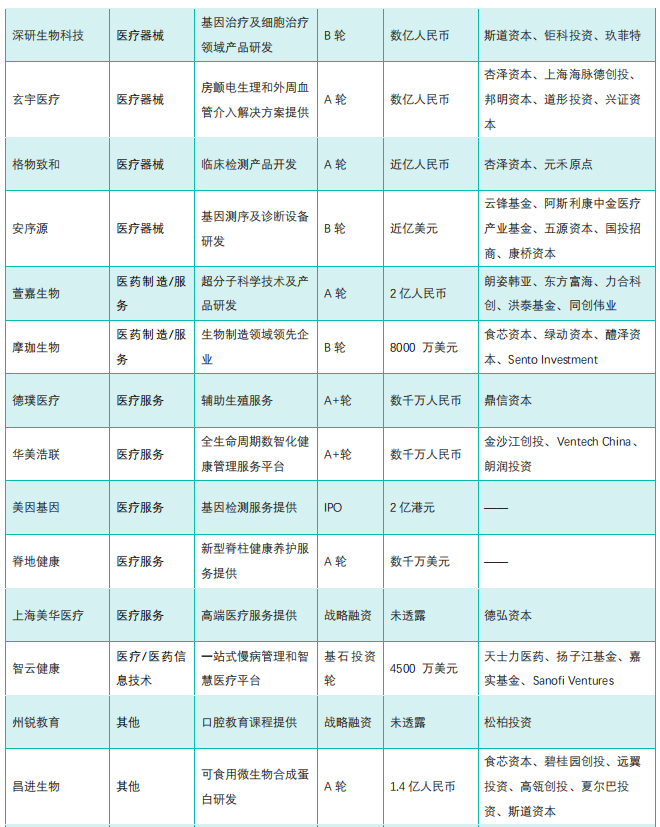 | 深研生物科技 | 医疗器械 | 基因治疗及细胞治疗领域产品研发 | B 轮 | 数亿人民币 | 斯道资本、钜科投资、玖菲特 |
|---|---|---|---|---|---|
| 玄宇医疗 | 医疗器械 | 房颤电生理和外周血管介入解决方案提供 | A 轮 | 数亿人民币 | 杏泽资本、上海海脉德创投、邦明资本、道彤投资、兴证资本 |
| 格物致和 | 医疗器械 | 临床检测产品开发 | A 轮 | 近亿人民币 | 杏泽资本、元禾原点 |
| 安序源 | 医疗器械 | 基因测序及诊断设备研发 | B 轮 | 近亿美元 | 云锋基金、阿斯利康中金医疗产业基金、五源资本、国投招商、康桥资本 |
| 萱嘉生物 | 医药制造/服务 | 超分子科学技术及产品研发 | A 轮 | 2 亿人民币 | 朗姿韩亚、东方富海、力合科创、洪泰基金、同创伟业 |
| 摩珈生物 | 医药制造/服务 | 生物制造领域领先企业 | B 轮 | 8000 万美元 | 食芯资本、绿动资本、醴泽资本、Sento Investment |
| 德璞医疗 | 医疗服务 | 辅助生殖服务 | A+轮 | 数千万人民币 | 鼎信资本 |
| 华美浩联 | 医疗服务 | 全生命周期数智化健康管理服务平台 | A+轮 | 数千万人民币 | 金沙江创投、Ventech China、朗润投资 |
| 美因基因 | 医疗服务 | 基因检测服务提供 | IPO | 2 亿港元 | —— |
| 脊地健康 | 医疗服务 | 新型脊柱健康养护服务提供 | A 轮 | 数千万美元 | —— |
| 上海美华医疗 | 医疗服务 | 高端医疗服务提供 | 战略融资 | 未透露 | 德弘资本 |
| 智云健康 | 医疗/医药信息技术 | 一站式慢病管理和智慧医疗平台 | 基石投资轮 | 4500 万美元 | 天士力医药、扬子江基金、嘉实基金、Sanofi Ventures |
| 州锐教育 | 其他 | 口腔教育课程提供 | 战略融资 | 未透露 | 松柏投资 |
| 昌进生物 | 其他 | 可食用微生物合成蛋白研发 | A 轮 | 1.4 亿人民币 | 食芯资本、碧桂园创投、远翼投资、高瓴创投、夏尔巴投资、斯道资本 |